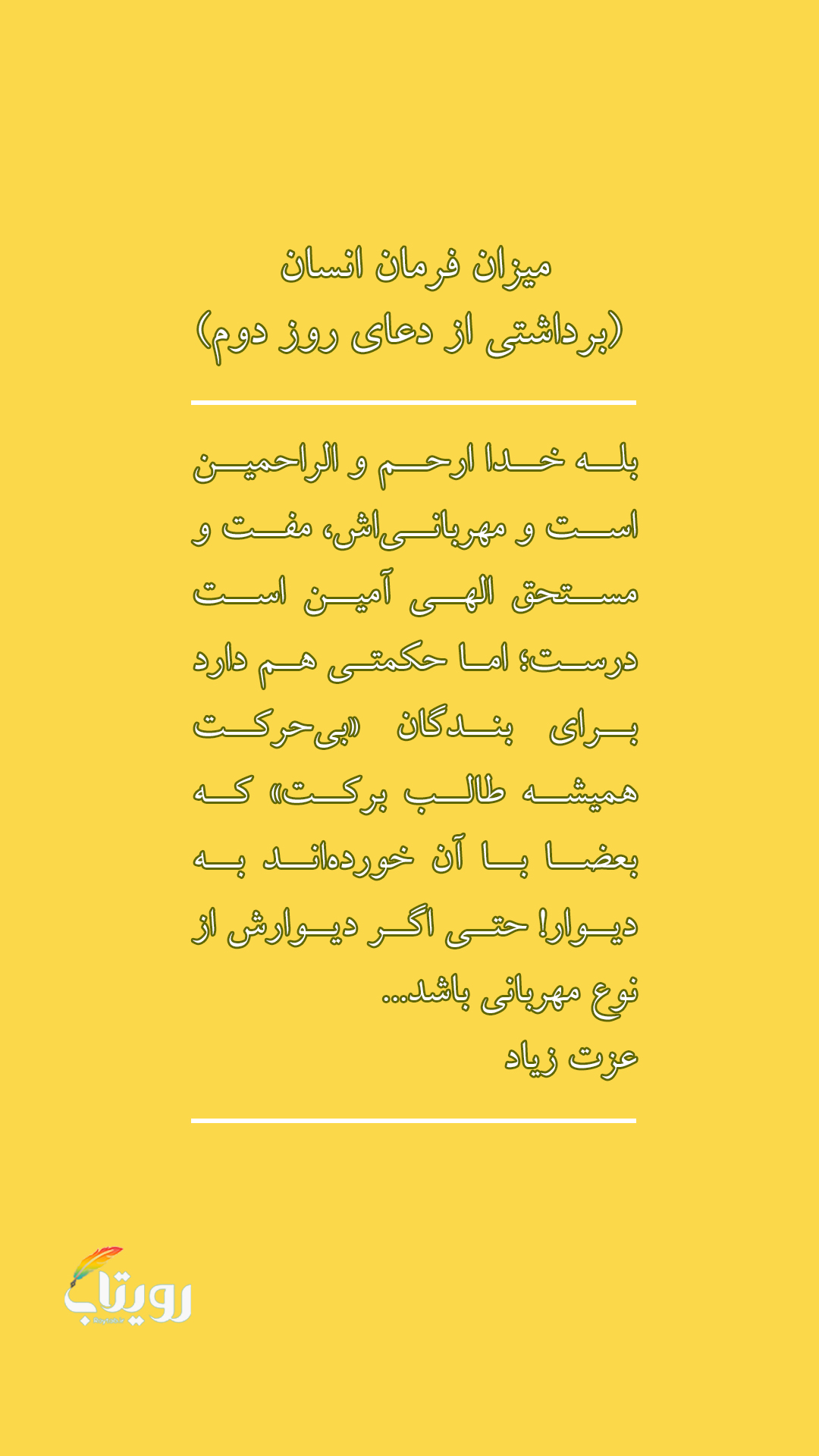 میزان فرمان انسان
(برداشتی از دعای روز دوم)

بله خدا ارحم و الراحمین است و مهربانی‌اش، مفت و مستحق الهی آمین است درست؛ اما حکمتی هم دارد برای بندگان «بی‌حرکت همیشه طالب برکت» که بعضا با آن خورده‌اند به دیوار! حتی اگر دیوارش از نوع مهربانی باشد...
عزت زیاد

رویتاب